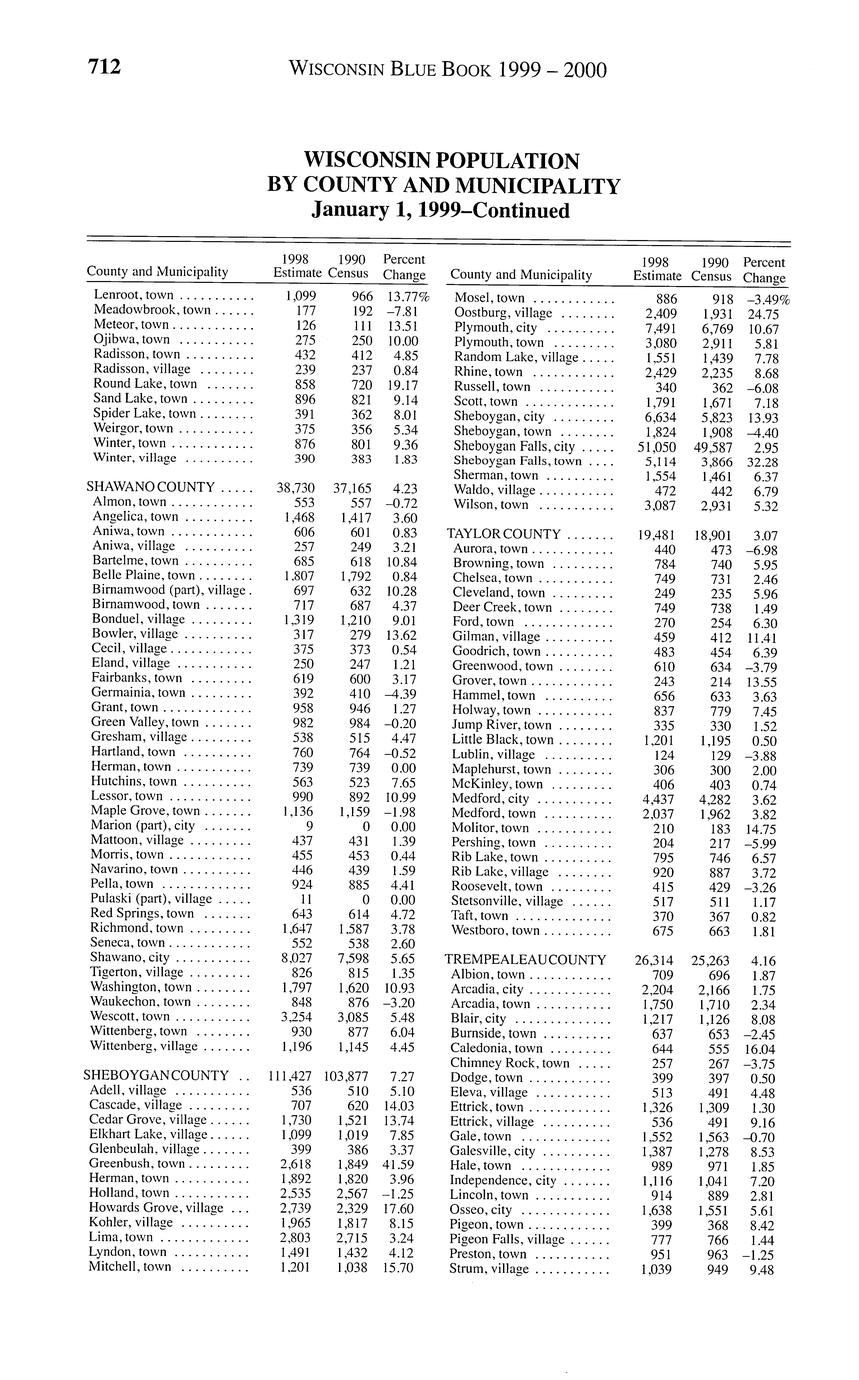 712 WISCONSIN BLUE BOOK 1999 – 2000

WISCONSIN POPULATION
BY COUNTY AND MUNICIPALITY
January 1, 1999–Continued

| County and Municipality | 1998 Estimate | 1990 Census | Percent Change |
|---|---|---|---|
| Lenroot, town | 1,099 | 966 | 13.77% |
| Meadowbrook, town | 177 | 192 | –7.81 |
| Meteor, town | 126 | 111 | 13.51 |
| Ojibwa, town | 275 | 250 | 10.00 |
| Radisson, town | 432 | 412 | 4.85 |
| Radisson, village | 239 | 237 | 0.84 |
| Round Lake, town | 858 | 720 | 19.17 |
| Sand Lake, town | 896 | 821 | 9.14 |
| Spider Lake, town | 391 | 362 | 8.01 |
| Weirgor, town | 375 | 356 | 5.34 |
| Winter, town | 876 | 801 | 9.36 |
| Winter, village | 390 | 383 | 1.83 |
| SHAWANO COUNTY | 38,730 | 37,165 | 4.23 |
| Almon, town | 553 | 557 | –0.72 |
| Angelica, town | 1,468 | 1,417 | 3.60 |
| Aniwa, town | 606 | 601 | 0.83 |
| Aniwa, village | 257 | 249 | 3.21 |
| Bartelme, town | 685 | 618 | 10.84 |
| Belle Plaine, town | 1,807 | 1,792 | 0.84 |
| Birnamwood (part), village | 697 | 632 | 10.28 |
| Birnamwood, town | 717 | 687 | 4.37 |
| Bonduel, village | 1,319 | 1,210 | 9.01 |
| Bowler, village | 317 | 279 | 13.62 |
| Cecil, village | 375 | 373 | 0.54 |
| Eland, village | 250 | 247 | 1.21 |
| Fairbanks, town | 619 | 600 | 3.17 |
| Germainia, town | 392 | 410 | –4.39 |
| Grant, town | 958 | 946 | 1.27 |
| Green Valley, town | 982 | 984 | –0.20 |
| Gresham, village | 538 | 515 | 4.47 |
| Hartland, town | 760 | 764 | –0.52 |
| Herman, town | 739 | 739 | 0.00 |
| Hutchins, town | 563 | 523 | 7.65 |
| Lessor, town | 990 | 892 | 10.99 |
| Maple Grove, town | 1,136 | 1,159 | –1.98 |
| Marion (part), city | 9 | 0 | 0.00 |
| Mattoon, village | 437 | 431 | 1.39 |
| Morris, town | 455 | 453 | 0.44 |
| Navarino, town | 446 | 439 | 1.59 |
| Pella, town | 924 | 885 | 4.41 |
| Pulaski (part), village | 11 | 0 | 0.00 |
| Red Springs, town | 643 | 614 | 4.72 |
| Richmond, town | 1,647 | 1,587 | 3.78 |
| Seneca, town | 552 | 538 | 2.60 |
| Shawano, city | 8,027 | 7,598 | 5.65 |
| Tigerton, village | 826 | 815 | 1.35 |
| Washington, town | 1,797 | 1,620 | 10.93 |
| Waukechon, town | 848 | 876 | –3.20 |
| Wescott, town | 3,254 | 3,085 | 5.48 |
| Wittenberg, town | 930 | 877 | 6.04 |
| Wittenberg, village | 1,196 | 1,145 | 4.45 |
| SHEBOYGAN COUNTY | 111,427 | 103,877 | 7.27 |
| Adell, village | 536 | 510 | 5.10 |
| Cascade, village | 707 | 620 | 14.03 |
| Cedar Grove, village | 1,730 | 1,521 | 13.74 |
| Elkhart Lake, village | 1,099 | 1,019 | 7.85 |
| Glenbeulah, village | 399 | 386 | 3.37 |
| Greenbush, town | 2,618 | 1,849 | 41.59 |
| Herman, town | 1,892 | 1,820 | 3.96 |
| Holland, town | 2,535 | 2,567 | –1.25 |
| Howards Grove, village | 2,739 | 2,329 | 17.60 |
| Kohler, village | 1,965 | 1,817 | 8.15 |
| Lima, town | 2,803 | 2,715 | 3.24 |
| Lyndon, town | 1,491 | 1,432 | 4.12 |
| Mitchell, town | 1,201 | 1,038 | 15.70 |

| County and Municipality | 1998 Estimate | 1990 Census | Percent Change |
|---|---|---|---|
| Mosel, town | 886 | 918 | –3.49% |
| Oostburg, village | 2,409 | 1,931 | 24.75 |
| Plymouth, city | 7,491 | 6,769 | 10.67 |
| Plymouth, town | 3,080 | 2,911 | 5.81 |
| Random Lake, village | 1,551 | 1,439 | 7.78 |
| Rhine, town | 2,429 | 2,235 | 8.68 |
| Russell, town | 340 | 362 | –6.08 |
| Scott, town | 1,791 | 1,671 | 7.18 |
| Sheboygan, city | 6,634 | 5,823 | 13.93 |
| Sheboygan, town | 1,824 | 1,908 | –4.40 |
| Sheboygan Falls, city | 51,050 | 49,587 | 2.95 |
| Sheboygan Falls, town | 5,114 | 3,866 | 32.28 |
| Sherman, town | 1,554 | 1,461 | 6.37 |
| Waldo, village | 472 | 442 | 6.79 |
| Wilson, town | 3,087 | 2,931 | 5.32 |
| TAYLOR COUNTY | 19,481 | 18,901 | 3.07 |
| Aurora, town | 440 | 473 | –6.98 |
| Browning, town | 784 | 740 | 5.95 |
| Chelsea, town | 749 | 731 | 2.46 |
| Cleveland, town | 249 | 235 | 5.96 |
| Deer Creek, town | 749 | 738 | 1.49 |
| Ford, town | 270 | 254 | 6.30 |
| Gilman, village | 459 | 412 | 11.41 |
| Goodrich, town | 483 | 454 | 6.39 |
| Greenwood, town | 610 | 634 | –3.79 |
| Grover, town | 243 | 214 | 13.55 |
| Hammel, town | 656 | 633 | 3.63 |
| Holway, town | 837 | 779 | 7.45 |
| Jump River, town | 335 | 330 | 1.52 |
| Little Black, town | 1,201 | 1,195 | 0.50 |
| Lublin, village | 124 | 129 | –3.88 |
| Maplehurst, town | 306 | 300 | 2.00 |
| McKinley, town | 406 | 403 | 0.74 |
| Medford, city | 4,437 | 4,282 | 3.62 |
| Medford, town | 2,037 | 1,962 | 3.82 |
| Molitor, town | 210 | 183 | 14.75 |
| Pershing, town | 204 | 217 | –5.99 |
| Rib Lake, town | 795 | 746 | 6.57 |
| Rib Lake, village | 920 | 887 | 3.72 |
| Roosevelt, town | 415 | 429 | –3.26 |
| Stetsonville, village | 517 | 511 | 1.17 |
| Taft, town | 370 | 367 | 0.82 |
| Westboro, town | 675 | 663 | 1.81 |
| TREMPEALEAU COUNTY | 26,314 | 25,263 | 4.16 |
| Albion, town | 709 | 696 | 1.87 |
| Arcadia, city | 2,204 | 2,166 | 1.75 |
| Arcadia, town | 1,750 | 1,710 | 2.34 |
| Blair, city | 1,217 | 1,126 | 8.08 |
| Burnside, town | 637 | 653 | –2.45 |
| Caledonia, town | 644 | 555 | 16.04 |
| Chimney Rock, town | 257 | 267 | –3.75 |
| Dodge, town | 399 | 397 | 0.50 |
| Eleva, village | 513 | 491 | 4.48 |
| Ettrick, town | 1,326 | 1,309 | 1.30 |
| Ettrick, village | 536 | 491 | 9.16 |
| Gale, town | 1,552 | 1,563 | –0.70 |
| Galesville, city | 1,387 | 1,278 | 8.53 |
| Hale, town | 989 | 971 | 1.85 |
| Independence, city | 1,116 | 1,041 | 7.20 |
| Lincoln, town | 914 | 889 | 2.81 |
| Osseo, city | 1,638 | 1,551 | 5.61 |
| Pigeon, town | 399 | 368 | 8.42 |
| Pigeon Falls, village | 777 | 766 | 1.44 |
| Preston, town | 951 | 963 | –1.25 |
| Strum, village | 1,039 | 949 | 9.48 |